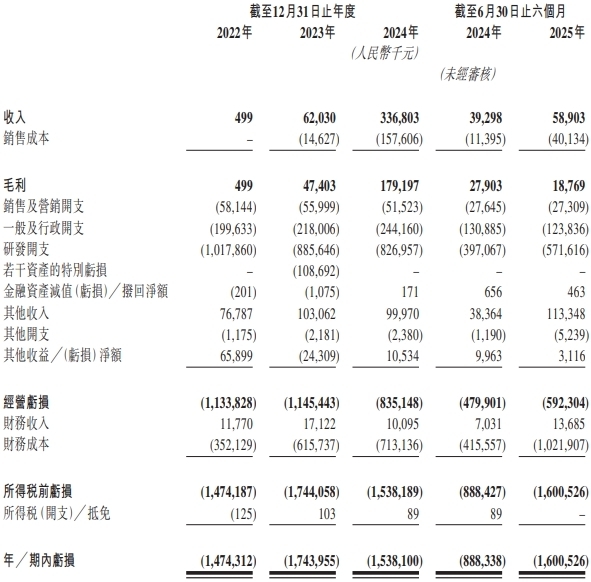 |  | 截至12月31日止年度 |  |  | 截至6月30日止六個月 |  |
|---|---|---|---|---|---|
|  | 2022年 | 2023年 | 2024年 | 2024年 | 2025年 |
|  |  |  | (人民幣千元) |  |  |
|  |  |  |  | (未經審核) |  |
| 收入 | 499 | 62,030 | 336,803 | 39,298 | 58,903 |
| 銷售成本 | – | (14,627) | (157,606) | (11,395) | (40,134) |
| 毛利 | 499 | 47,403 | 179,197 | 27,903 | 18,769 |
| 銷售及營銷開支 | (58,144) | (55,999) | (51,523) | (27,645) | (27,309) |
| 一般及行政開支 | (199,633) | (218,006) | (244,160) | (130,885) | (123,836) |
| 研發開支 | (1,017,860) | (885,646) | (826,957) | (397,067) | (571,616) |
| 若干資產的特別虧損 | – | (108,692) | – | – | – |
| 金融資產減值(虧損)／撥回淨額 | (201) | (1,075) | 171 | 656 | 463 |
| 其他收入 | 76,787 | 103,062 | 99,970 | 38,364 | 113,348 |
| 其他開支 | (1,175) | (2,181) | (2,380) | (1,190) | (5,239) |
| 其他收益／(虧損)淨額 | 65,899 | (24,309) | 10,534 | 9,963 | 3,116 |
| 經營虧損 | (1,133,828) | (1,145,443) | (835,148) | (479,901) | (592,304) |
| 財務收入 | 11,770 | 17,122 | 10,095 | 7,031 | 13,685 |
| 財務成本 | (352,129) | (615,737) | (713,136) | (415,557) | (1,021,907) |
| 所得稅前虧損 | (1,474,187) | (1,744,058) | (1,538,189) | (888,427) | (1,600,526) |
| 所得稅(開支)／抵免 | (125) | 103 | 89 | 89 | – |
| 年／期內虧損 | (1,474,312) | (1,743,955) | (1,538,100) | (888,338) | (1,600,526) |